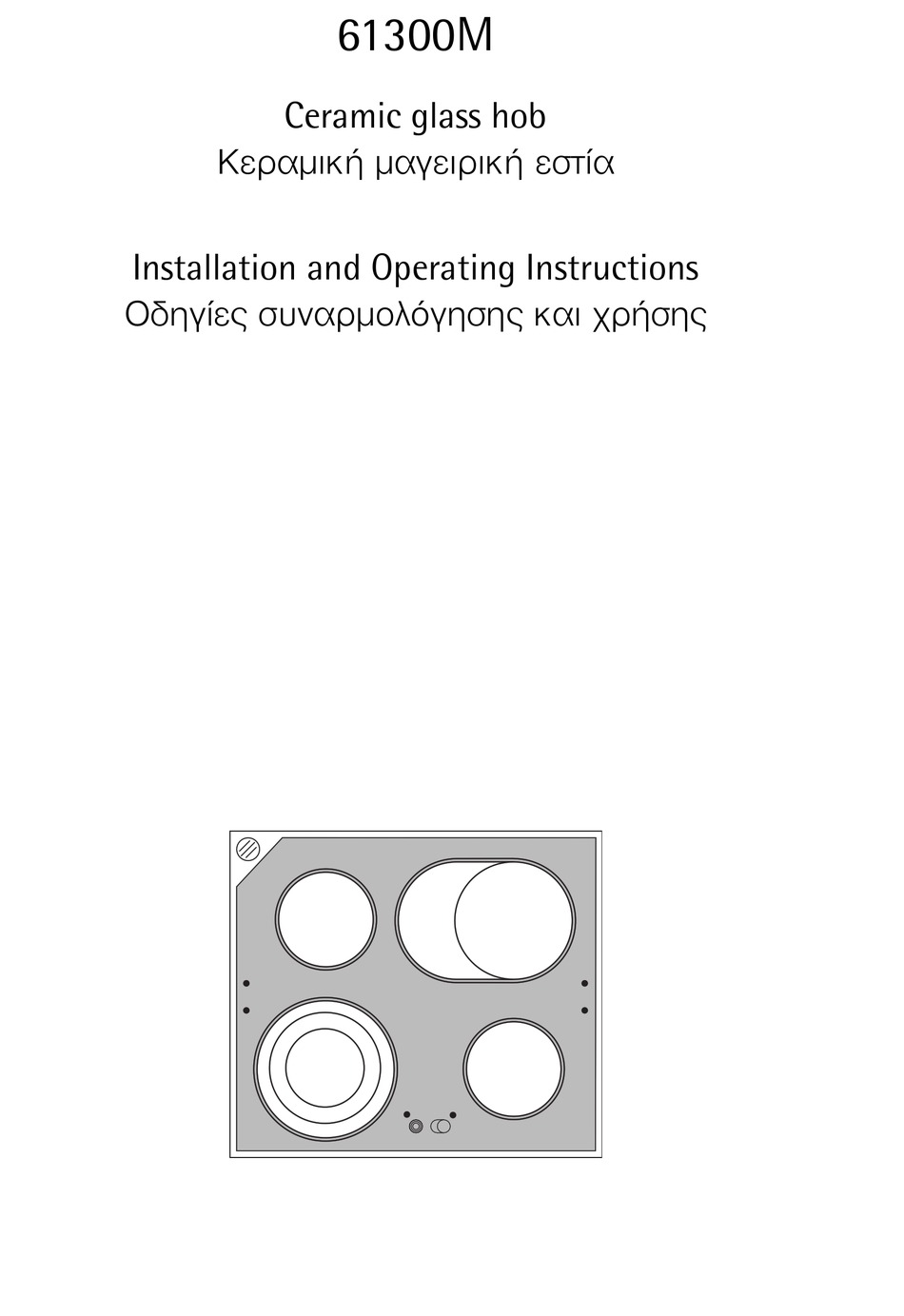 61300M

Ceramic glass hob
Κεραμική μαγειρική εστία

Installation and Operating Instructions
Οδηγίες συναρμολόγησης και χρήσης